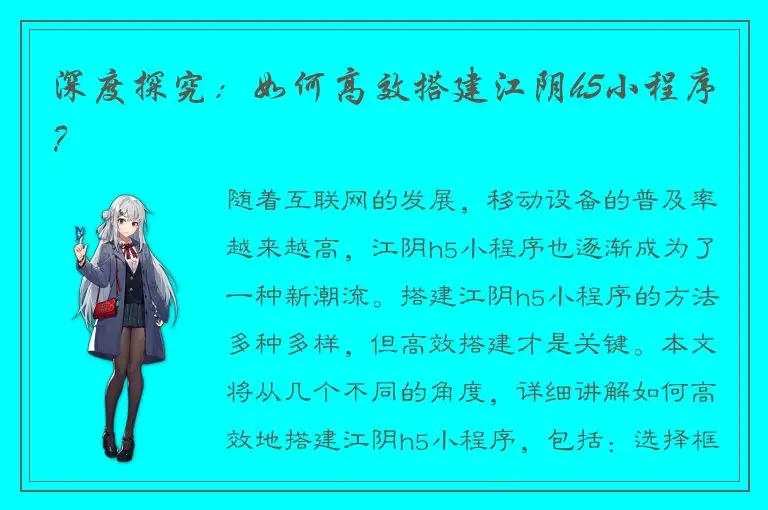 深度探究：如何高效搭建江阴h5小程序？

随着互联网的发展，移动设备的普及率越来越高，江阴h5小程序也逐渐成为了一种新潮流。搭建江阴h5小程序的方法多种多样，但高效搭建才是关键。本文将从几个不同的角度，详细讲解如何高效地搭建江阴h5小程序，包括：选择框